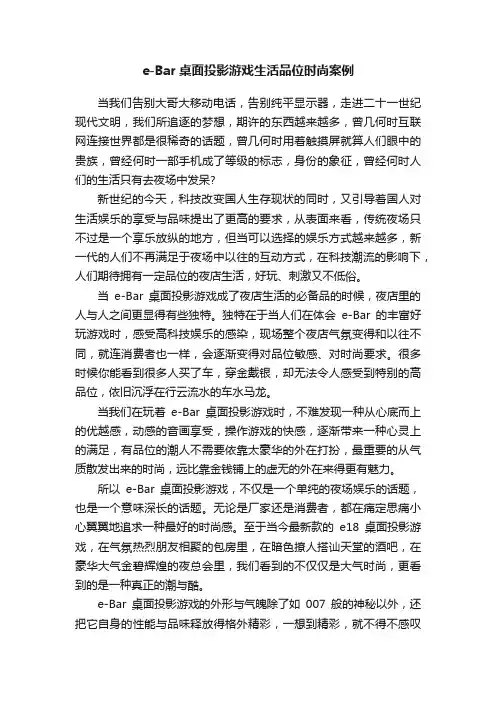 e-Bar 桌面投影游戏生活品位时尚案例

当我们告别大哥大移动电话，告别纯平显示器，走进二十一世纪现代文明，我们所追逐的梦想，期许的东西越来越多，曾几何时互联网连接世界都是很稀奇的话题，曾几何时用着触摸屏就算人们眼中的贵族，曾经何时一部手机成了等级的标志，身份的象征，曾经何时人们的生活只有去夜场中发呆?

新世纪的今天，科技改变国人生存现状的同时，又引导着国人对生活娱乐的享受与品味提出了更高的要求，从表面来看，传统夜场只不过是一个享乐放纵的地方，但当可以选择的娱乐方式越来越多，新一代的人们不再满足于夜场中以往的互动方式，在科技潮流的影响下，人们期待拥有一定品位的夜店生活，好玩、刺激又不低俗。

当 e-Bar 桌面投影游戏成了夜店生活的必备品的时候，夜店里的人与人之间更显得有些独特。独特在于当人们在体会 e-Bar 的丰富好玩游戏时，感受高科技娱乐的感染，现场整个夜店气氛变得和以往不同，就连消费者也一样，会逐渐变得对品位敏感、对时尚要求。很多时候你能看到很多人买了车，穿金戴银，却无法令人感受到特别的高品位，依旧沉浮在行云流水的车水马龙。

当我们在玩着 e-Bar 桌面投影游戏时，不难发现一种从心底而上的优越感，动感的音画享受，操作游戏的快感，逐渐带来一种心灵上的满足，有品位的潮人不需要依靠太豪华的外在打扮，最重要的从气质散发出来的时尚，远比靠金钱铺上的虚无的外在来得更有魅力。

所以 e-Bar 桌面投影游戏，不仅是一个单纯的夜场娱乐的话题，也是一个意味深长的话题。无论是厂家还是消费者，都在痛定思痛小心翼翼地追求一种最好的时尚感。至于当今最新款的 e18 桌面投影游戏，在气氛热烈朋友相聚的包房里，在暗色撩人搭讪天堂的酒吧，在豪华大气金碧辉煌的夜总会里，我们看到的不仅仅是大气时尚，更看到的是一种真正的潮与酷。

e-Bar 桌面投影游戏的外形与气魄除了如 007 般的神秘以外，还把它自身的性能与品味释放得格外精彩，一想到精彩，就不得不感叹